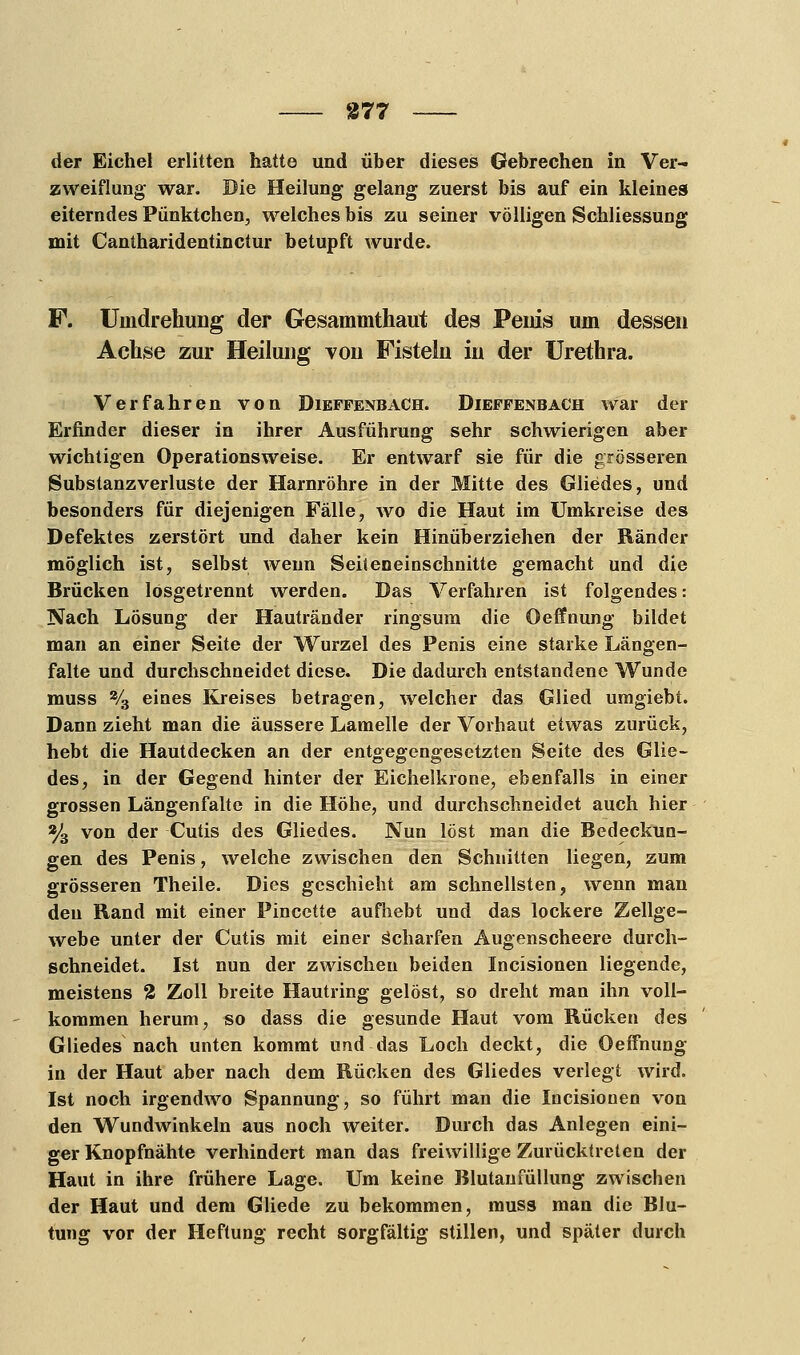 — 277 —

der Eichel erlitten hatte und über dieses Gebrechen in Verzweiflung war. Die Heilung gelang zuerst bis auf ein kleines eiterndes Pünktchen, welches bis zu seiner völligen Schliessung mit Cantharidentinctur betupft wurde.

F. Umdrehung der Gesammthaut des Penis um dessen Achse zur Heilung von Fisteln in der Urethra.

Verfahren von Dieffenbach. Dieffenbach war der Erfinder dieser in ihrer Ausführung sehr schwierigen aber wichtigen Operationsweise. Er entwarf sie für die grösseren Substanzverluste der Harnröhre in der Mitte des Gliedes, und besonders für diejenigen Fälle, wo die Haut im Umkreise des Defektes zerstört und daher kein Hinüberziehen der Ränder möglich ist, selbst wenn Seiteneinschnitte gemacht und die Brücken losgetrennt werden. Das Verfahren ist folgendes: Nach Lösung der Hautränder ringsum die Oeffnung bildet man an einer Seite der Wurzel des Penis eine starke Längenfalte und durchschneidet diese. Die dadurch entstandene Wunde muss $\frac{2}{3}$ eines Kreises betragen, welcher das Glied umgiebt. Dann zieht man die äussere Lamelle der Vorhaut etwas zurück, hebt die Hautdecken an der entgegengesetzten Seite des Gliedes, in der Gegend hinter der Eichelkrone, ebenfalls in einer grossen Längenfalte in die Höhe, und durchschneidet auch hier $\frac{2}{3}$ von der Cutis des Gliedes. Nun löst man die Bedeckungen des Penis, welche zwischen den Schnitten liegen, zum grösseren Theile. Dies geschieht am schnellsten, wenn man den Rand mit einer Pincette aufhebt und das lockere Zellgewebe unter der Cutis mit einer scharfen Augenscheere durchschneidet. Ist nun der zwischen beiden Incisionen liegende, meistens 2 Zoll breite Hautring gelöst, so dreht man ihn vollkommen herum, so dass die gesunde Haut vom Rücken des Gliedes nach unten kommt und das Loch deckt, die Oeffnung in der Haut aber nach dem Rücken des Gliedes verlegt wird. Ist noch irgendwo Spannung, so führt man die Incisionen von den Wundwinkeln aus noch weiter. Durch das Anlegen einiger Knopfnähte verhindert man das freiwillige Zurücktreten der Haut in ihre frühere Lage. Um keine Blutanfüllung zwischen der Haut und dem Gliede zu bekommen, muss man die Blutung vor der Heftung recht sorgfältig stillen, und später durch